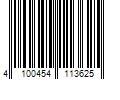 4 100454 113625